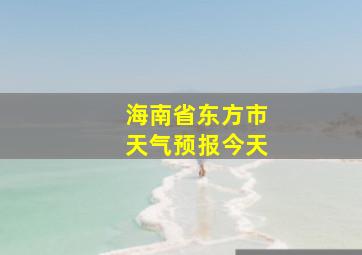 海南省东方市
天气预报今天